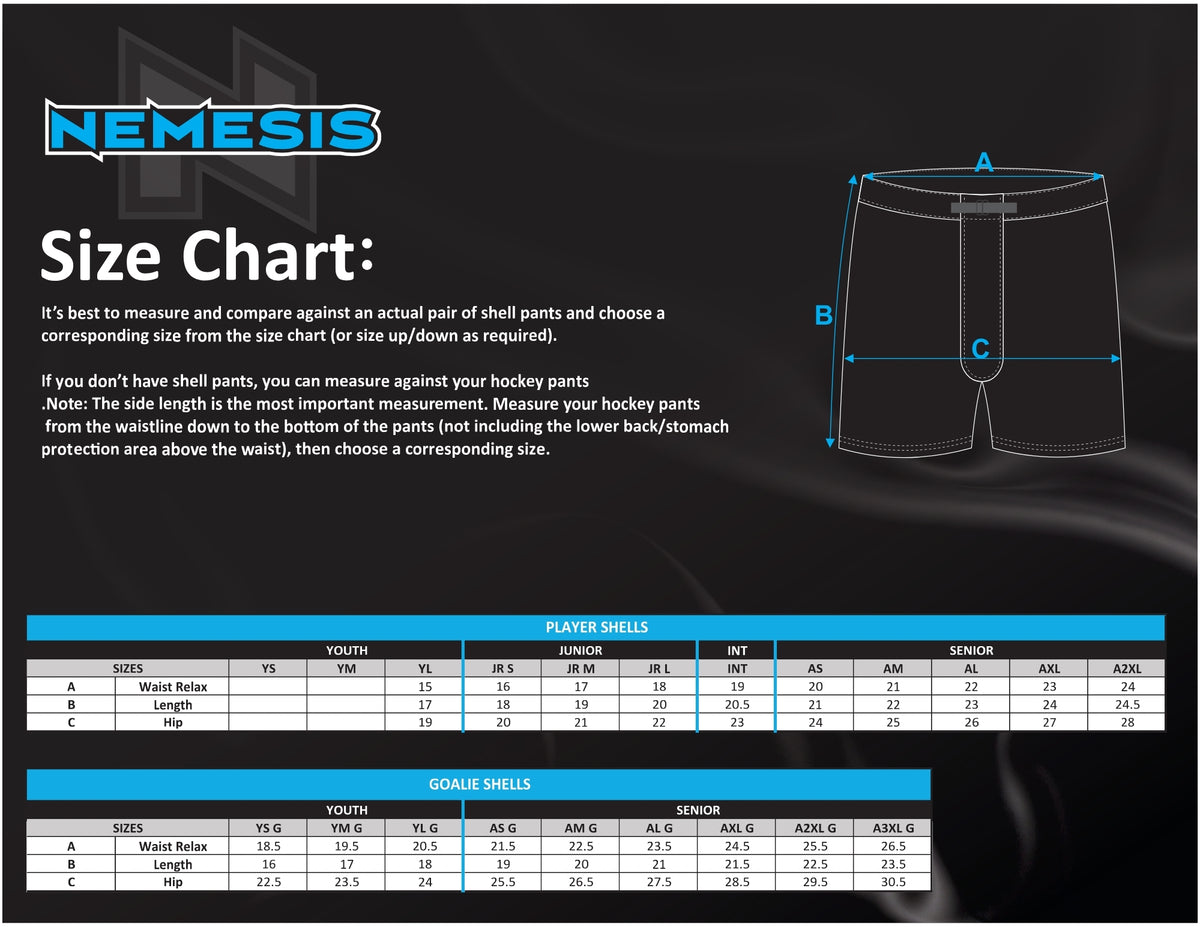 NEMESIS

Size Chart:

It's best to measure and compare against an actual pair of shell pants and choose a corresponding size from the size chart (or size up/down as required).

If you don't have shell pants, you can measure against your hockey pants .Note: The side length is the most important measurement. Measure your hockey pants from the waistline down to the bottom of the pants (not including the lower back/stomach protection area above the waist), then choose a corresponding size.

A

B

C

PLAYER SHELLS

| | | YOUTH | | | JUNIOR | | | INT | SENIOR | | | | |
|---|---|---|---|---|---|---|---|---|---|---|---|---|---|
| SIZES | | YS | YM | YL | JR S | JR M | JR L | INT | AS | AM | AL | AXL | A2XL |
| A | Waist Relax | | | 15 | 16 | 17 | 18 | 19 | 20 | 21 | 22 | 23 | 24 |
| B | Length | | | 17 | 18 | 19 | 20 | 20.5 | 21 | 22 | 23 | 24 | 24.5 |
| C | Hip | | | 19 | 20 | 21 | 22 | 23 | 24 | 25 | 26 | 27 | 28 |

GOALIE SHELLS

| | | YOUTH | | | SENIOR | | | | | |
|---|---|---|---|---|---|---|---|---|---|---|
| SIZES | | YS G | YM G | YL G | AS G | AM G | AL G | AXL G | A2XL G | A3XL G |
| A | Waist Relax | 18.5 | 19.5 | 20.5 | 21.5 | 22.5 | 23.5 | 24.5 | 25.5 | 26.5 |
| B | Length | 16 | 17 | 18 | 19 | 20 | 21 | 21.5 | 22.5 | 23.5 |
| C | Hip | 22.5 | 23.5 | 24 | 25.5 | 26.5 | 27.5 | 28.5 | 29.5 | 30.5 |